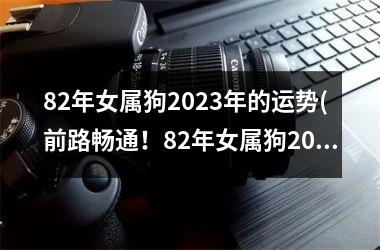 82年女属狗2023年的运势(前路畅通！82年女属狗20...

Canon